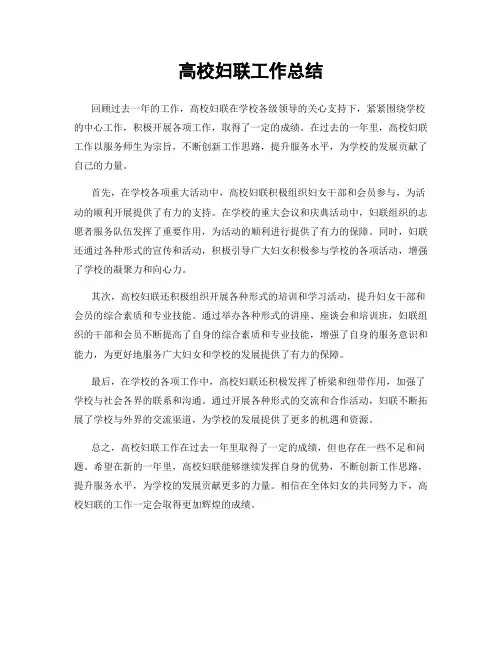 高校妇联工作总结

回顾过去一年的工作，高校妇联在学校各级领导的关心支持下，紧紧围绕学校的中心工作，积极开展各项工作，取得了一定的成绩。在过去的一年里，高校妇联工作以服务师生为宗旨，不断创新工作思路，提升服务水平，为学校的发展贡献了自己的力量。

首先，在学校各项重大活动中，高校妇联积极组织妇女干部和会员参与，为活动的顺利开展提供了有力的支持。在学校的重大会议和庆典活动中，妇联组织的志愿者服务队伍发挥了重要作用，为活动的顺利进行提供了有力的保障。同时，妇联还通过各种形式的宣传和活动，积极引导广大妇女积极参与学校的各项活动，增强了学校的凝聚力和向心力。

其次，高校妇联还积极组织开展各种形式的培训和学习活动，提升妇女干部和会员的综合素质和专业技能。通过举办各种形式的讲座、座谈会和培训班，妇联组织的干部和会员不断提高了自身的综合素质和专业技能，增强了自身的服务意识和能力，为更好地服务广大妇女和学校的发展提供了有力的保障。

最后，在学校的各项工作中，高校妇联还积极发挥了桥梁和纽带作用，加强了学校与社会各界的联系和沟通。通过开展各种形式的交流和合作活动，妇联不断拓展了学校与外界的交流渠道，为学校的发展提供了更多的机遇和资源。

总之，高校妇联工作在过去一年里取得了一定的成绩，但也存在一些不足和问题。希望在新的一年里，高校妇联能够继续发挥自身的优势，不断创新工作思路，提升服务水平，为学校的发展贡献更多的力量。相信在全体妇女的共同努力下，高校妇联的工作一定会取得更加辉煌的成绩。